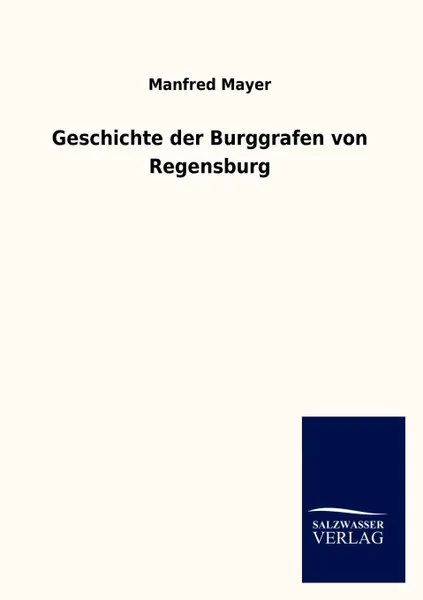 Manfred Mayer

Geschichte der Burggrafen von Regensburg

SALZWASSER
VERLAG